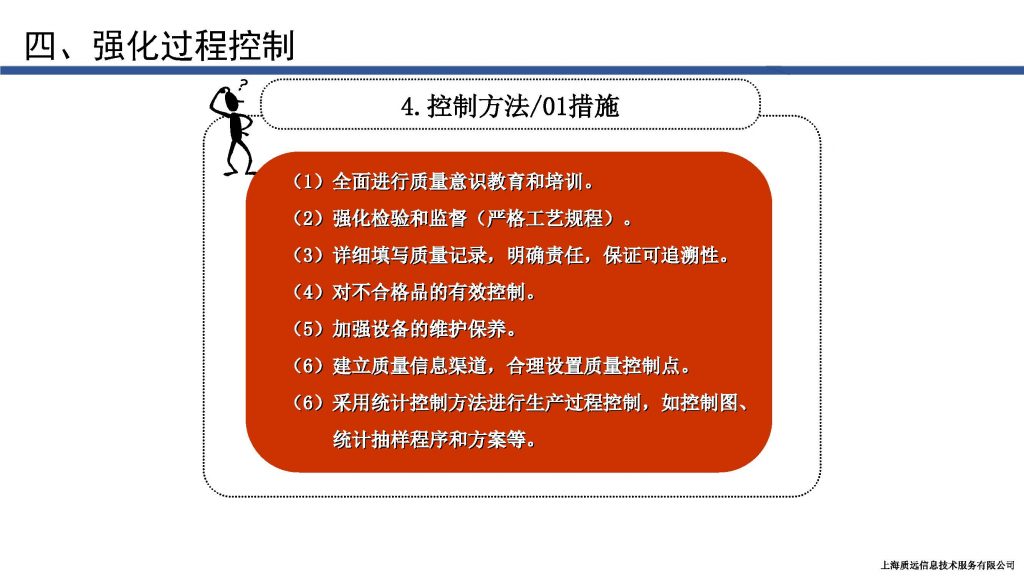 四、强化过程控制

?

4.控制方法/01措施

（1）全面进行质量意识教育和培训。

（2）强化检验和监督（严格工艺规程）。

（3）详细填写质量记录，明确责任，保证可追溯性。

（4）对不合格品的有效控制。

（5）加强设备的维护保养。

（6）建立质量信息渠道，合理设置质量控制点。

（6）采用统计控制方法进行生产过程控制，如控制图、统计抽样程序和方案等。

上海质远信息技术服务有限公司